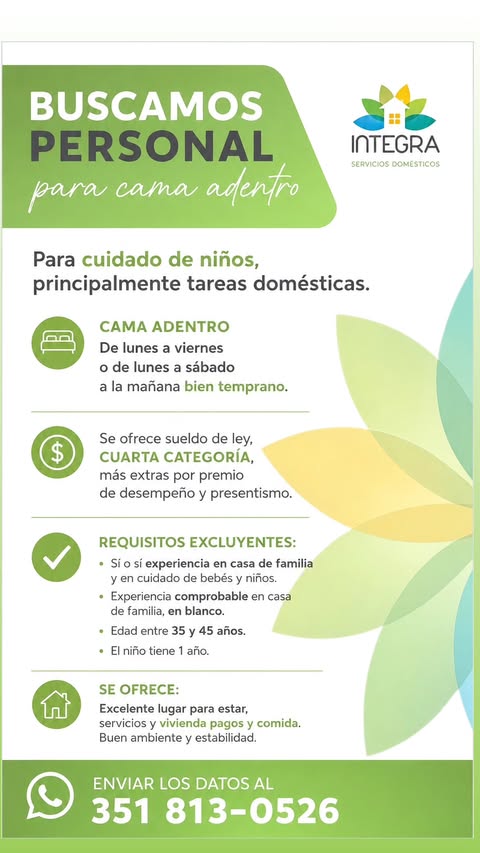 BUSCAMOS PERSONAL
para cama adentro

INTEGRA
SERVICIOS DOMÉSTICOS

Para cuidado de niños, principalmente tareas domésticas.

CAMA ADENTRO
De lunes a viernes o de lunes a sábado a la mañana bien temprano.

Se ofrece sueldo de ley, CUARTA CATEGORÍA, más extras por premio de desempeño y presentismo.

REQUISITOS EXCLUYENTES:
• Sí o sí experiencia en casa de familia y en cuidado de bebés y niños.
• Experiencia comprobable en casa de familia, en blanco.
• Edad entre 35 y 45 años.
• El niño tiene 1 año.

SE OFRECE:
Excelente lugar para estar, servicios y vivienda pagos y comida. Buen ambiente y estabilidad.

ENVIAR LOS DATOS AL
351 813-0526